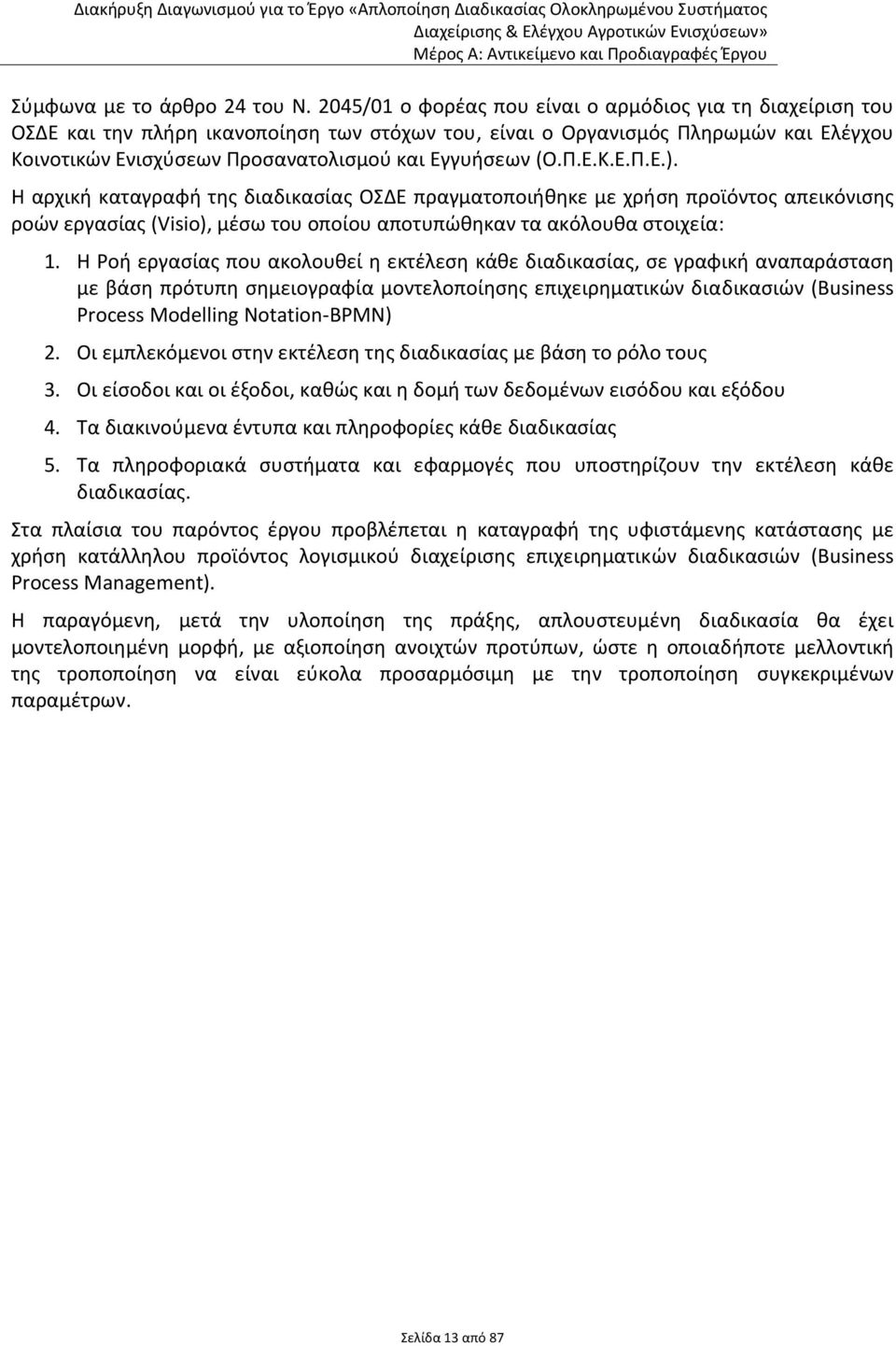 Διακήρυξη Διαγωνισμού για το Έργο «Απλοποίηση Διαδικασίας Ολοκληρωμένου Συστήματος Διαχείρισης & Ελέγχου Αγροτικών Ενισχύσεων»
Μέρος Α: Αντικείμενο και Προδιαγραφές Έργου

Σύμφωνα με το άρθρο 24 του Ν. 2045/01 ο φορέας που είναι ο αρμόδιος για τη διαχείριση του ΟΣΔΕ και την πλήρη ικανοποίηση των στόχων του, είναι ο Οργανισμός Πληρωμών και Ελέγχου Κοινοτικών Ενισχύσεων Προσανατολισμού και Εγγυήσεων (Ο.Π.Ε.Κ.Ε.Π.Ε.).

Η αρχική καταγραφή της διαδικασίας ΟΣΔΕ πραγματοποιήθηκε με χρήση προϊόντος απεικόνισης ροών εργασίας (Visio), μέσω του οποίου αποτυπώθηκαν τα ακόλουθα στοιχεία:

1. Η Ροή εργασίας που ακολουθεί η εκτέλεση κάθε διαδικασίας, σε γραφική αναπαράσταση με βάση πρότυπη σημειογραφία μοντελοποίησης επιχειρηματικών διαδικασιών (Business Process Modelling Notation-BPMN)
2. Οι εμπλεκόμενοι στην εκτέλεση της διαδικασίας με βάση το ρόλο τους
3. Οι είσοδοι και οι έξοδοι, καθώς και η δομή των δεδομένων εισόδου και εξόδου
4. Τα διακινούμενα έντυπα και πληροφορίες κάθε διαδικασίας
5. Τα πληροφοριακά συστήματα και εφαρμογές που υποστηρίζουν την εκτέλεση κάθε διαδικασίας.

Στα πλαίσια του παρόντος έργου προβλέπεται η καταγραφή της υφιστάμενης κατάστασης με χρήση κατάλληλου προϊόντος λογισμικού διαχείρισης επιχειρηματικών διαδικασιών (Business Process Management).

Η παραγόμενη, μετά την υλοποίηση της πράξης, απλουστευμένη διαδικασία θα έχει μοντελοποιημένη μορφή, με αξιοποίηση ανοιχτών προτύπων, ώστε η οποιαδήποτε μελλοντική της τροποποίηση να είναι εύκολα προσαρμόσιμη με την τροποποίηση συγκεκριμένων παραμέτρων.

Σελίδα 13 από 87